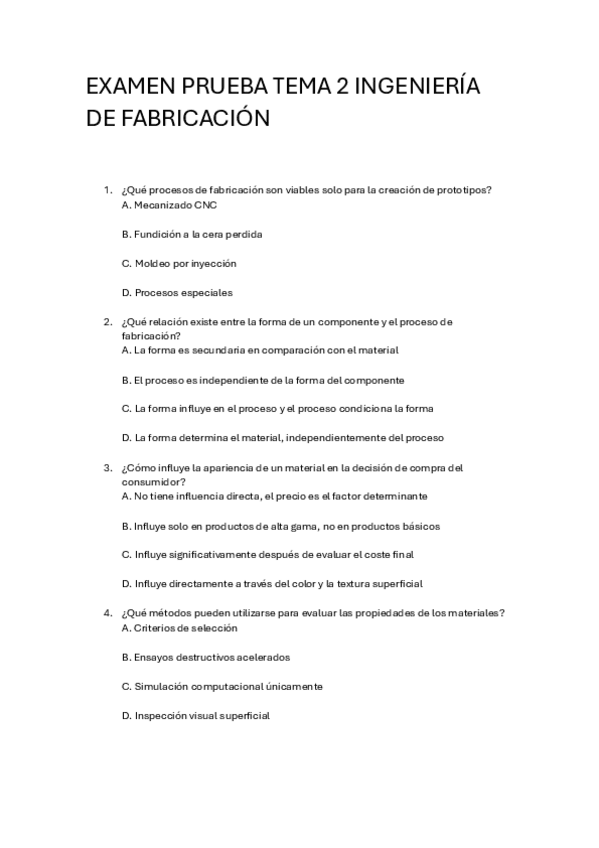 EXAMEN PRUEBA TEMA 2 INGENIERÍA DE FABRICACIÓN

1. ¿Qué procesos de fabricación son viables solo para la creación de prototipos?
A. Mecanizado CNC

B. Fundición a la cera perdida

C. Moldeo por inyección

D. Procesos especiales

2. ¿Qué relación existe entre la forma de un componente y el proceso de fabricación?
A. La forma es secundaria en comparación con el material

B. El proceso es independiente de la forma del componente

C. La forma influye en el proceso y el proceso condiciona la forma

D. La forma determina el material, independientemente del proceso

3. ¿Cómo influye la apariencia de un material en la decisión de compra del consumidor?
A. No tiene influencia directa, el precio es el factor determinante

B. Influye solo en productos de alta gama, no en productos básicos

C. Influye significativamente después de evaluar el coste final

D. Influye directamente a través del color y la textura superficial

4. ¿Qué métodos pueden utilizarse para evaluar las propiedades de los materiales?
A. Criterios de selección

B. Ensayos destructivos acelerados

C. Simulación computacional únicamente

D. Inspección visual superficial